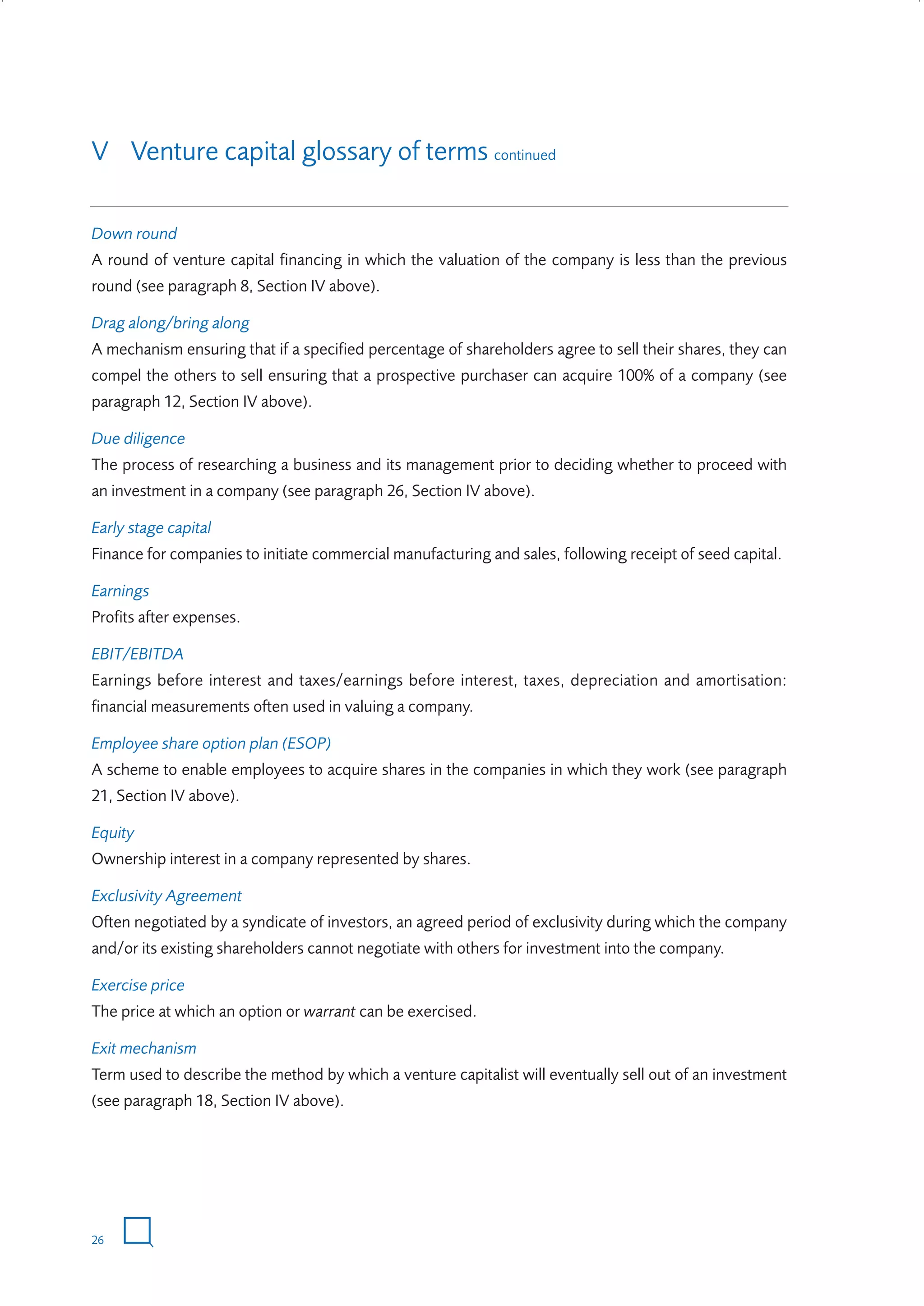 V Venture capital glossary of terms continued

Down round
A round of venture capital financing in which the valuation of the company is less than the previous round (see paragraph 8, Section IV above).

Drag along/bring along
A mechanism ensuring that if a specified percentage of shareholders agree to sell their shares, they can compel the others to sell ensuring that a prospective purchaser can acquire 100% of a company (see paragraph 12, Section IV above).

Due diligence
The process of researching a business and its management prior to deciding whether to proceed with an investment in a company (see paragraph 26, Section IV above).

Early stage capital
Finance for companies to initiate commercial manufacturing and sales, following receipt of seed capital.

Earnings
Profits after expenses.

EBIT/EBITDA
Earnings before interest and taxes/earnings before interest, taxes, depreciation and amortisation: financial measurements often used in valuing a company.

Employee share option plan (ESOP)
A scheme to enable employees to acquire shares in the companies in which they work (see paragraph 21, Section IV above).

Equity
Ownership interest in a company represented by shares.

Exclusivity Agreement
Often negotiated by a syndicate of investors, an agreed period of exclusivity during which the company and/or its existing shareholders cannot negotiate with others for investment into the company.

Exercise price
The price at which an option or warrant can be exercised.

Exit mechanism
Term used to describe the method by which a venture capitalist will eventually sell out of an investment (see paragraph 18, Section IV above).

26